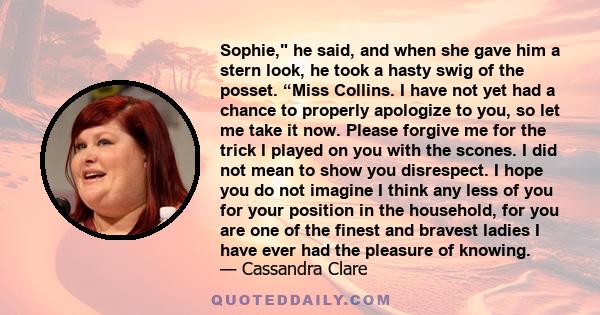 Sophie," he said, and when she gave him a stern look, he took a hasty swig of the posset. “Miss Collins. I have not yet had a chance to properly apologize to you, so let me take it now. Please forgive me for the trick I played on you with the scones. I did not mean to show you disrespect. I hope you do not imagine I think any less of you for your position in the household, for you are one of the finest and bravest ladies I have ever had the pleasure of knowing.
— Cassandra Clare

QUOTEDDAILY.COM